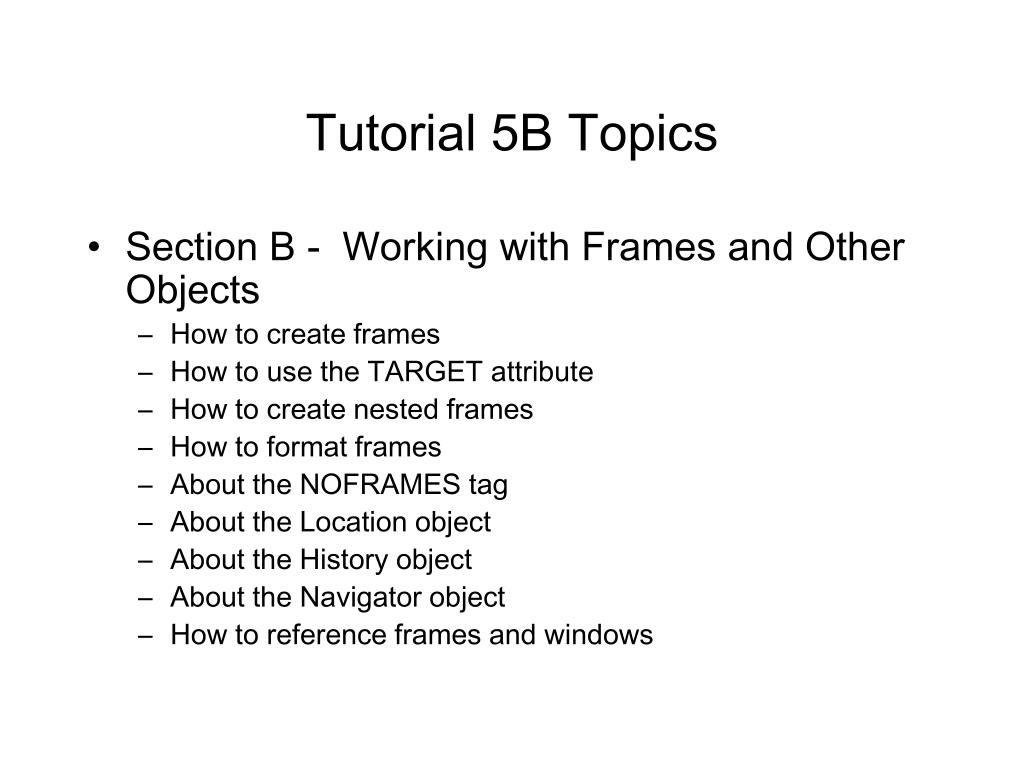 Tutorial 5B Topics

• Section B - Working with Frames and Other Objects
– How to create frames
– How to use the TARGET attribute
– How to create nested frames
– How to format frames
– About the NOFRAMES tag
– About the Location object
– About the History object
– About the Navigator object
– How to reference frames and windows